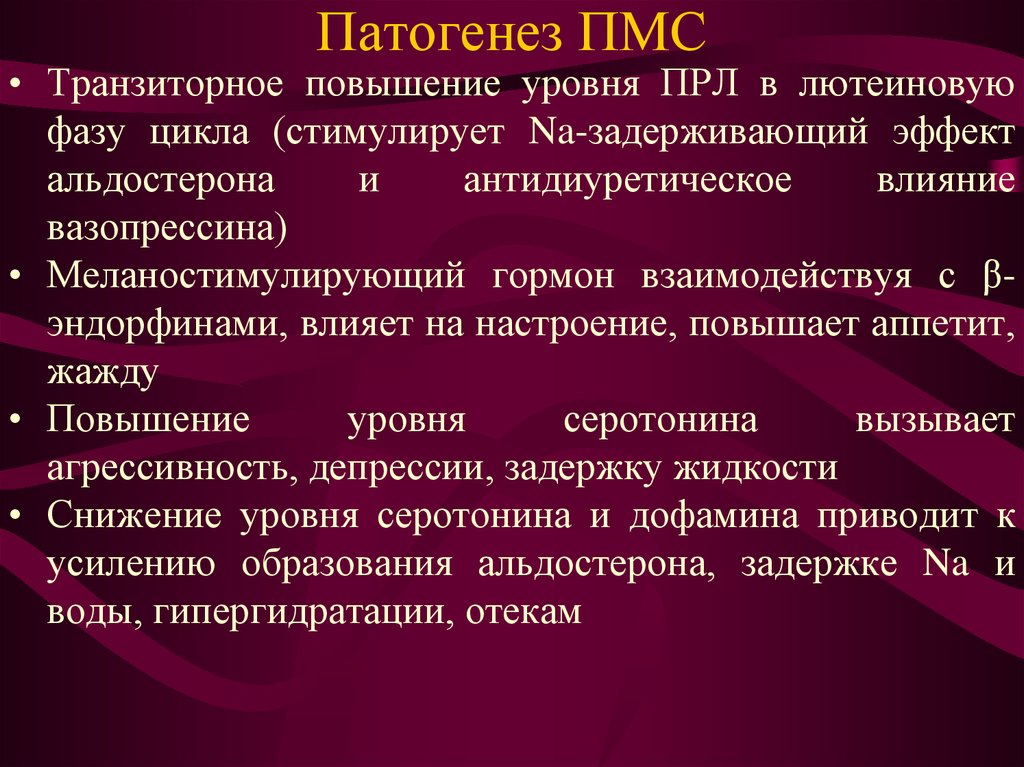 Патогенез ПМС

• Транзиторное повышение уровня ПРЛ в лютеиновую фазу цикла (стимулирует Na-задерживающий эффект альдостерона и антидиуретическое влияние вазопрессина)
• Меланостимулирующий гормон взаимодействуя с β-эндорфинами, влияет на настроение, повышает аппетит, жажду
• Повышение уровня серотонина вызывает агрессивность, депрессии, задержку жидкости
• Снижение уровня серотонина и дофамина приводит к усилению образования альдостерона, задержке Na и воды, гипергидратации, отекам